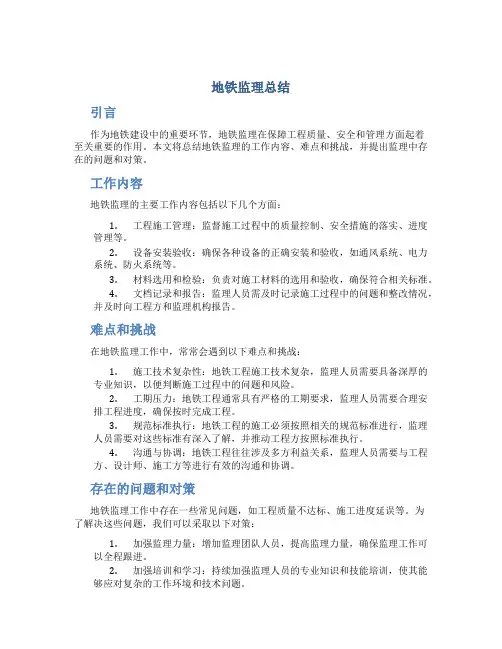 地铁监理总结

引言

作为地铁建设中的重要环节，地铁监理在保障工程质量、安全和管理方面起着至关重要的作用。本文将总结地铁监理的工作内容、难点和挑战，并提出监理中存在的问题和对策。

工作内容

地铁监理的主要工作内容包括以下几个方面：

1. 工程施工管理：监督施工过程中的质量控制、安全措施的落实、进度管理等。

2. 设备安装验收：确保各种设备的正确安装和验收，如通风系统、电力系统、防火系统等。

3. 材料选用和检验：负责对施工材料的选用和验收，确保符合相关标准。

4. 文档记录和报告：监理人员需及时记录施工过程中的问题和整改情况，并及时向工程方和监理机构报告。

难点和挑战

在地铁监理工作中，常常会遇到以下难点和挑战：

1. 施工技术复杂性：地铁工程施工技术复杂，监理人员需要具备深厚的专业知识，以便判断施工过程中的问题和风险。

2. 工期压力：地铁工程通常具有严格的工期要求，监理人员需要合理安排工程进度，确保按时完成工程。

3. 规范标准执行：地铁工程的施工必须按照相关的规范标准进行，监理人员需要对这些标准有深入了解，并推动工程方按照标准执行。

4. 沟通与协调：地铁工程往往涉及多方利益关系，监理人员需要与工程方、设计师、施工方等进行有效的沟通和协调。

存在的问题和对策

地铁监理工作中存在一些常见问题，如工程质量不达标、施工进度延误等。为了解决这些问题，我们可以采取以下对策：

1. 加强监理力量：增加监理团队人员，提高监理力量，确保监理工作可以全程跟进。

2. 加强培训和学习：持续加强监理人员的专业知识和技能培训，使其能够应对复杂的工作环境和技术问题。